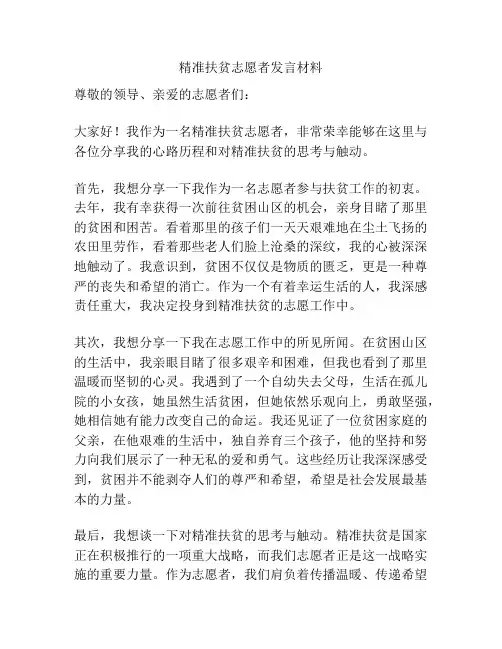 精准扶贫志愿者发言材料

尊敬的领导、亲爱的志愿者们：

大家好！我作为一名精准扶贫志愿者，非常荣幸能够在这里与各位分享我的心路历程和对精准扶贫的思考与触动。

首先，我想分享一下我作为一名志愿者参与扶贫工作的初衷。去年，我有幸获得一次前往贫困山区的机会，亲身目睹了那里的贫困和困苦。看着那里的孩子们一天天艰难地在尘土飞扬的农田里劳作，看着那些老人们脸上沧桑的深纹，我的心被深深地触动了。我意识到，贫困不仅仅是物质的匮乏，更是一种尊严的丧失和希望的消亡。作为一个有着幸运生活的人，我深感责任重大，我决定投身到精准扶贫的志愿工作中。

其次，我想分享一下我在志愿工作中的所见所闻。在贫困山区的生活中，我亲眼目睹了很多艰辛和困难，但我也看到了那里温暖而坚韧的心灵。我遇到了一个自幼失去父母，生活在孤儿院的小女孩，她虽然生活贫困，但她依然乐观向上，勇敢坚强，她相信她有能力改变自己的命运。我还见证了一位贫困家庭的父亲，在他艰难的生活中，独自养育三个孩子，他的坚持和努力向我们展示了一种无私的爱和勇气。这些经历让我深深感受到，贫困并不能剥夺人们的尊严和希望，希望是社会发展最基本的力量。

最后，我想谈一下对精准扶贫的思考与触动。精准扶贫是国家正在积极推行的一项重大战略，而我们志愿者正是这一战略实施的重要力量。作为志愿者，我们肩负着传播温暖、传递希望